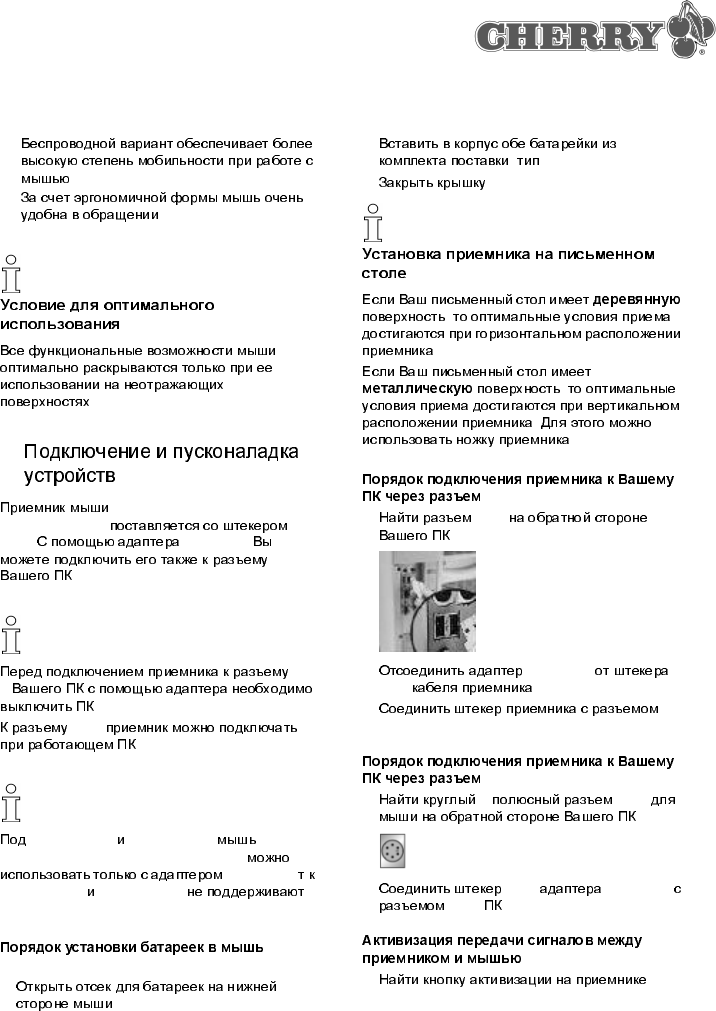 CHERRY

Беспроводной вариант обеспечивает более высокую степень мобильности при работе с мышью

За счет эргономичной формы мышь очень удобна в обращении

Условие для оптимального использования

Все функциональные возможности мыши оптимально раскрываются только при ее использовании на неотражающих поверхностях

Подключение и пусконаладка устройств

Приемник мыши поставляется со штекером С помощью адаптера Вы можете подключить его также к разъему Вашего ПК

Перед подключением приемника к разъему Вашего ПК с помощью адаптера необходимо выключить ПК

К разъему приемник можно подключать при работающем ПК

Под и мышь можно использовать только с адаптером т к и не поддерживают

Порядок установки батареек в мышь

Открыть отсек для батареек на нижней стороне мыши

Вставить в корпус обе батарейки из комплекта поставки тип

Закрыть крышку

Установка приемника на письменном столе

Если Ваш письменный стол имеет деревянную поверхность то оптимальные условия приема достигаются при горизонтальном расположении приемника

Если Ваш письменный стол имеет металлическую поверхность то оптимальные условия приема достигаются при вертикальном расположении приемника Для этого можно использовать ножку приемника

Порядок подключения приемника к Вашему ПК через разъем

Найти разъем на обратной стороне Вашего ПК

Отсоединить адаптер от штекера кабеля приемника

Соединить штекер приемника с разъемом

Порядок подключения приемника к Вашему ПК через разъем

Найти круглый полюсный разъем для мыши на обратной стороне Вашего ПК

Соединить штекер адаптера с разъемом ПК

Активизация передачи сигналов между приемником и мышью

Найти кнопку активизации на приемнике